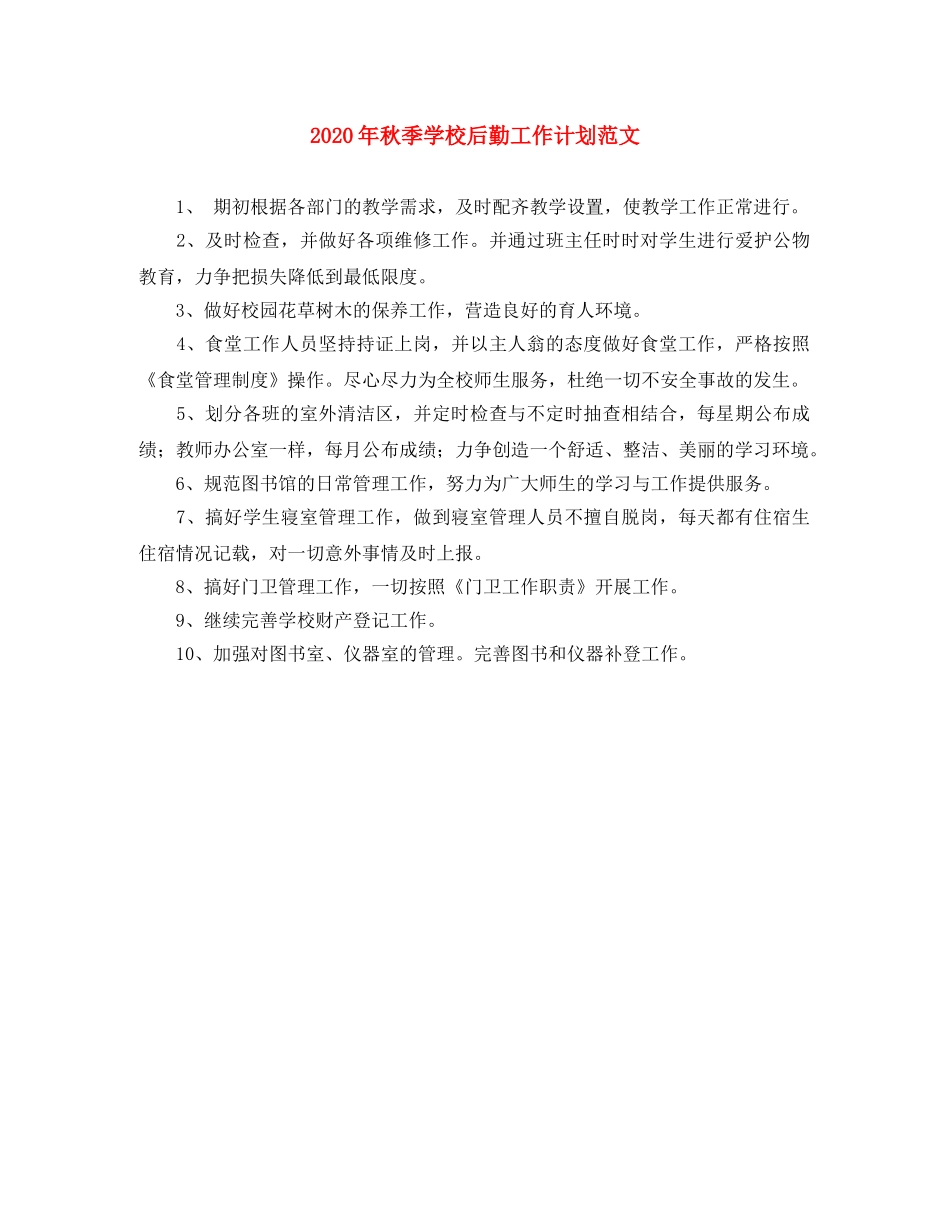 2020年秋季学校后勤工作计划范文

1、 期初根据各部门的教学需求，及时配齐教学设置，使教学工作正常进行。

2、及时检查，并做好各项维修工作。并通过班主任时时对学生进行爱护公物教育，力争把损失降低到最低限度。

3、做好校园花草树木的保养工作，营造良好的育人环境。

4、食堂工作人员坚持持证上岗，并以主人翁的态度做好食堂工作，严格按照《食堂管理制度》操作。尽心尽力为全校师生服务，杜绝一切不安全事故的发生。

5、划分各班的室外清洁区，并定时检查与不定时抽查相结合，每星期公布成绩；教师办公室一样，每月公布成绩；力争创造一个舒适、整洁、美丽的学习环境。

6、规范图书馆的日常管理工作，努力为广大师生的学习与工作提供服务。

7、搞好学生寝室管理工作，做到寝室管理人员不擅自脱岗，每天都有住宿生住宿情况记载，对一切意外事情及时上报。

8、搞好门卫管理工作，一切按照《门卫工作职责》开展工作。

9、继续完善学校财产登记工作。

10、加强对图书室、仪器室的管理。完善图书和仪器补登工作。